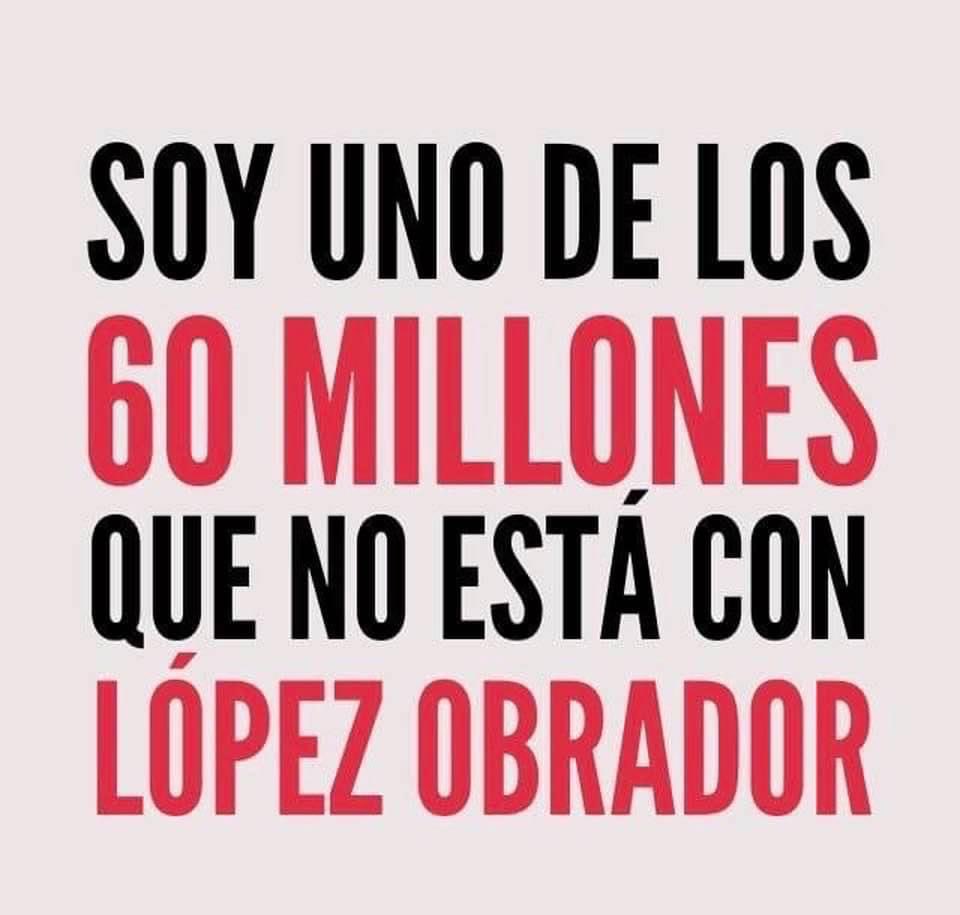 SOY UNO DE LOS
60 MILLONES
QUE NO ESTÁ CON
LÓPEZ OBRADOR